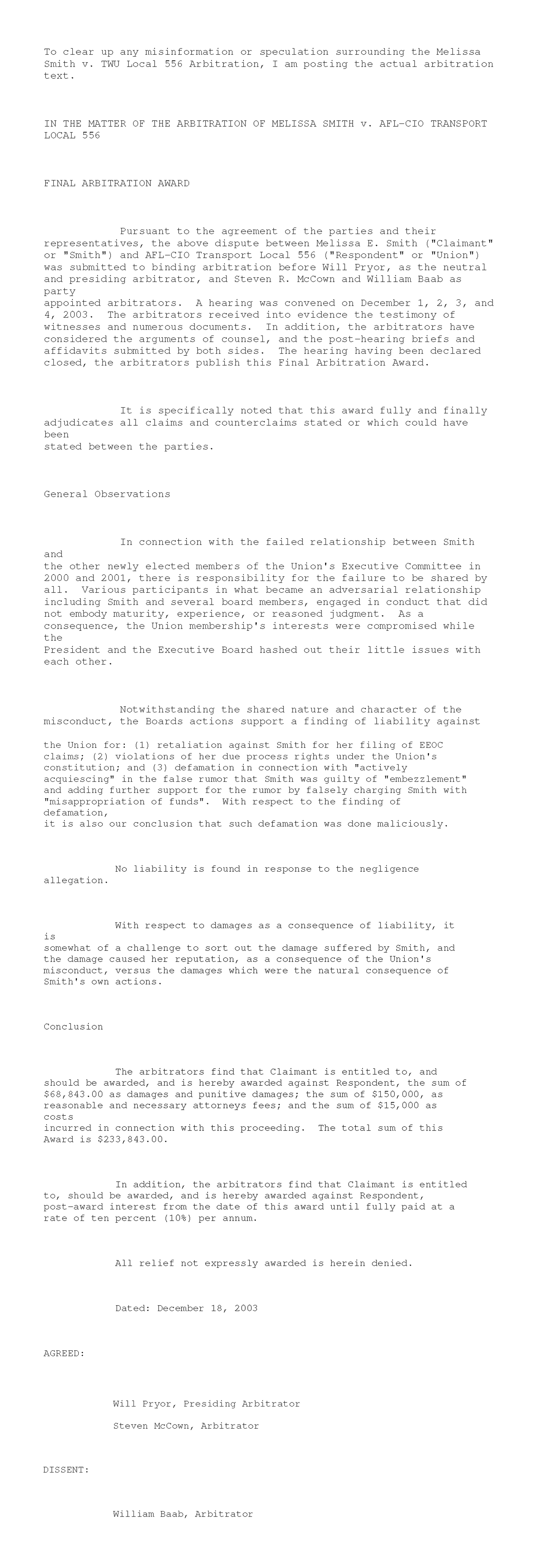 To clear up any misinformation or speculation surrounding the Melissa Smith v. TWU Local 556 Arbitration, I am posting the actual arbitration text.

IN THE MATTER OF THE ARBITRATION OF MELISSA SMITH v. AFL-CIO TRANSPORT LOCAL 556

FINAL ARBITRATION AWARD

Pursuant to the agreement of the parties and their representatives, the above dispute between Melissa E. Smith ("Claimant" or "Smith") and AFL-CIO Transport Local 556 ("Respondent" or "Union") was submitted to binding arbitration before Will Pryor, as the neutral and presiding arbitrator, and Steven R. McCown and William Baab as party appointed arbitrators. A hearing was convened on December 1, 2, 3, and 4, 2003. The arbitrators received into evidence the testimony of witnesses and numerous documents. In addition, the arbitrators have considered the arguments of counsel, and the post-hearing briefs and affidavits submitted by both sides. The hearing having been declared closed, the arbitrators publish this Final Arbitration Award.

It is specifically noted that this award fully and finally adjudicates all claims and counterclaims stated or which could have been stated between the parties.

General Observations

In connection with the failed relationship between Smith and the other newly elected members of the Union's Executive Committee in 2000 and 2001, there is responsibility for the failure to be shared by all. Various participants in what became an adversarial relationship including Smith and several board members, engaged in conduct that did not embody maturity, experience, or reasoned judgment. As a consequence, the Union membership's interests were compromised while the President and the Executive Board hashed out their little issues with each other.

Notwithstanding the shared nature and character of the misconduct, the Boards actions support a finding of liability against the Union for: (1) retaliation against Smith for her filing of EEOC claims; (2) violations of her due process rights under the Union's constitution; and (3) defamation in connection with "actively acquiescing" in the false rumor that Smith was guilty of "embezzlement" and adding further support for the rumor by falsely charging Smith with "misappropriation of funds". With respect to the finding of defamation, it is also our conclusion that such defamation was done maliciously.

No liability is found in response to the negligence allegation.

With respect to damages as a consequence of liability, it is somewhat of a challenge to sort out the damage suffered by Smith, and the damage caused her reputation, as a consequence of the Union's misconduct, versus the damages which were the natural consequence of Smith's own actions.

Conclusion

The arbitrators find that Claimant is entitled to, and should be awarded, and is hereby awarded against Respondent, the sum of $68,843.00 as damages and punitive damages; the sum of $150,000, as reasonable and necessary attorneys fees; and the sum of $15,000 as costs incurred in connection with this proceeding. The total sum of this Award is $233,843.00.

In addition, the arbitrators find that Claimant is entitled to, should be awarded, and is hereby awarded against Respondent, post-award interest from the date of this award until fully paid at a rate of ten percent (10%) per annum.

All relief not expressly awarded is herein denied.

Dated: December 18, 2003

AGREED:

Will Pryor, Presiding Arbitrator

Steven McCown, Arbitrator

DISSENT:

William Baab, Arbitrator